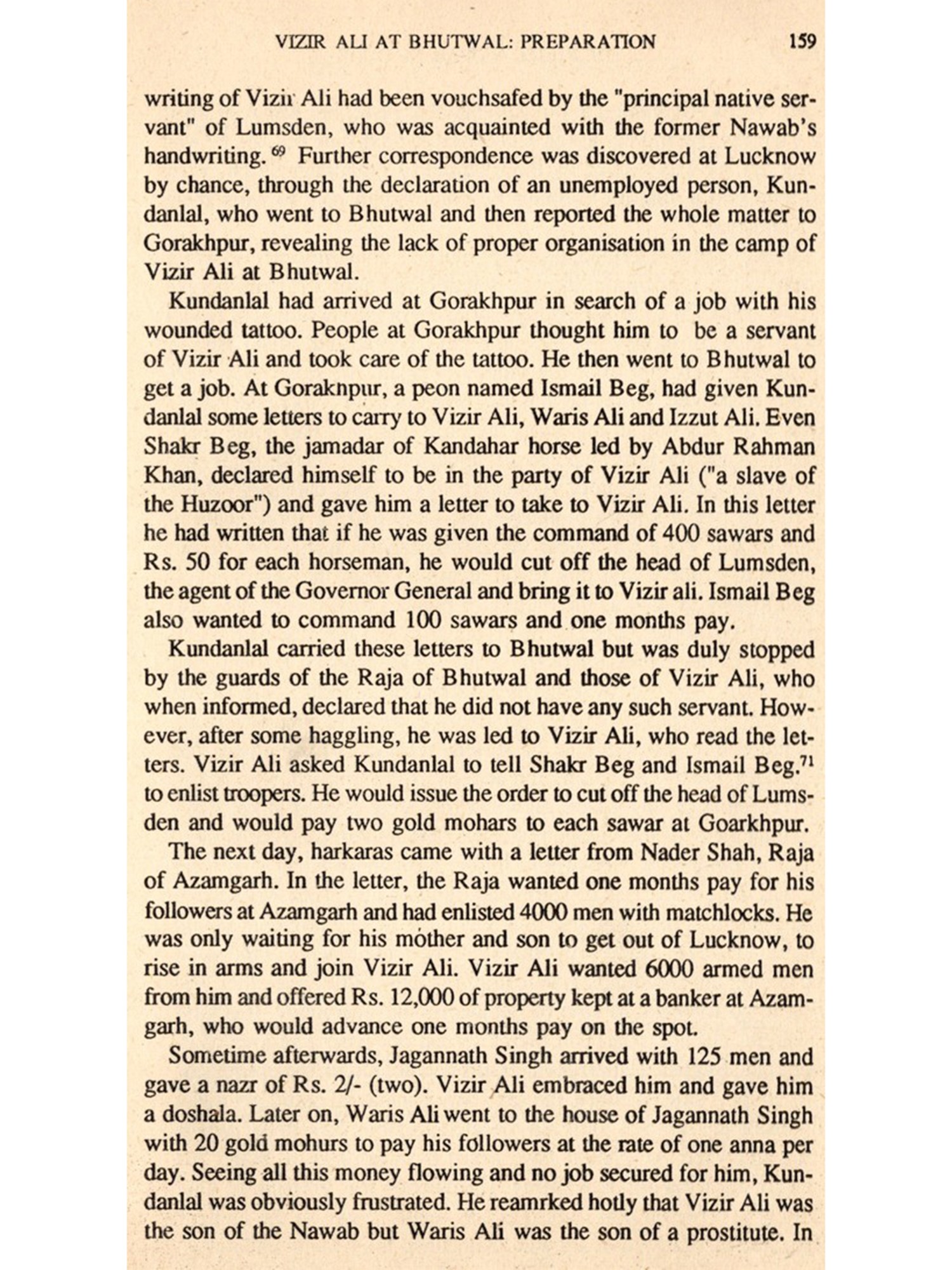 VIZIR ALI AT BHUTWAL: PREPARATION 159

writing of Vizir Ali had been vouchsafed by the "principal native servant" of Lumsden, who was acquainted with the former Nawab's handwriting. $^{69}$ Further correspondence was discovered at Lucknow by chance, through the declaration of an unemployed person, Kundanlal, who went to Bhutwal and then reported the whole matter to Gorakhpur, revealing the lack of proper organisation in the camp of Vizir Ali at Bhutwal.

Kundanlal had arrived at Gorakhpur in search of a job with his wounded tattoo. People at Gorakhpur thought him to be a servant of Vizir Ali and took care of the tattoo. He then went to Bhutwal to get a job. At Goraknpur, a peon named Ismail Beg, had given Kundanlal some letters to carry to Vizir Ali, Waris Ali and Izzut Ali. Even Shakr Beg, the jamadar of Kandahar horse led by Abdur Rahman Khan, declared himself to be in the party of Vizir Ali ("a slave of the Huzoor") and gave him a letter to take to Vizir Ali. In this letter he had written that if he was given the command of 400 sawars and Rs. 50 for each horseman, he would cut off the head of Lumsden, the agent of the Governor General and bring it to Vizir ali. Ismail Beg also wanted to command 100 sawars and one months pay.

Kundanlal carried these letters to Bhutwal but was duly stopped by the guards of the Raja of Bhutwal and those of Vizir Ali, who when informed, declared that he did not have any such servant. However, after some haggling, he was led to Vizir Ali, who read the letters. Vizir Ali asked Kundanlal to tell Shakr Beg and Ismail Beg.$^{71}$ to enlist troopers. He would issue the order to cut off the head of Lumsden and would pay two gold mohars to each sawar at Goarkhpur.

The next day, harkaras came with a letter from Nader Shah, Raja of Azamgarh. In the letter, the Raja wanted one months pay for his followers at Azamgarh and had enlisted 4000 men with matchlocks. He was only waiting for his mother and son to get out of Lucknow, to rise in arms and join Vizir Ali. Vizir Ali wanted 6000 armed men from him and offered Rs. 12,000 of property kept at a banker at Azamgarh, who would advance one months pay on the spot.

Sometime afterwards, Jagannath Singh arrived with 125 men and gave a nazr of Rs. 2/- (two). Vizir Ali embraced him and gave him a doshala. Later on, Waris Ali went to the house of Jagannath Singh with 20 gold mohurs to pay his followers at the rate of one anna per day. Seeing all this money flowing and no job secured for him, Kundanlal was obviously frustrated. He reamrked hotly that Vizir Ali was the son of the Nawab but Waris Ali was the son of a prostitute. In